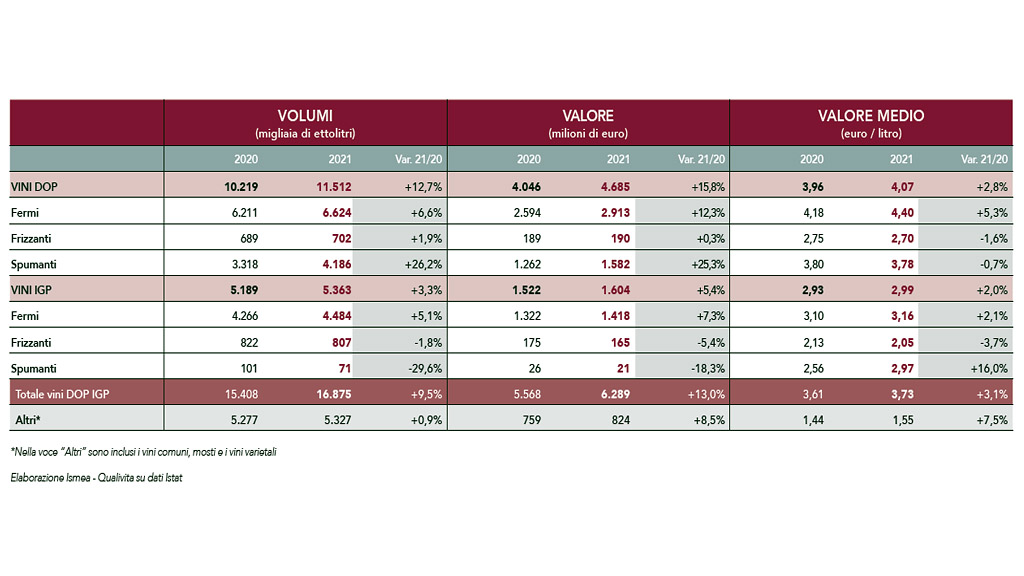 |  | VOLUMI (migliaia di ettolitri) |  |  | VALORE (milioni di euro) |  |  | VALORE MEDIO (euro / litro) |  |  |
|---|---|---|---|---|---|---|---|---|---|
|  | 2020 | 2021 | Var. 21/20 | 2020 | 2021 | Var. 21/20 | 2020 | 2021 | Var. 21/20 |
| VINI DOP | 10.219 | 11.512 | +12,7% | 4.046 | 4.685 | +15,8% | 3,96 | 4,07 | +2,8% |
| Fermi | 6.211 | 6.624 | +6,6% | 2.594 | 2.913 | +12,3% | 4,18 | 4,40 | +5,3% |
| Frizzanti | 689 | 702 | +1,9% | 189 | 190 | +0,3% | 2,75 | 2,70 | -1,6% |
| Spumanti | 3.318 | 4.186 | +26,2% | 1.262 | 1.582 | +25,3% | 3,80 | 3,78 | -0,7% |
| VINI IGP | 5.189 | 5.363 | +3,3% | 1.522 | 1.604 | +5,4% | 2,93 | 2,99 | +2,0% |
| Fermi | 4.266 | 4.484 | +5,1% | 1.322 | 1.418 | +7,3% | 3,10 | 3,16 | +2,1% |
| Frizzanti | 822 | 807 | -1,8% | 175 | 165 | -5,4% | 2,13 | 2,05 | -3,7% |
| Spumanti | 101 | 71 | -29,6% | 26 | 21 | -18,3% | 2,56 | 2,97 | +16,0% |
| Totale vini DOP IGP | 15.408 | 16.875 | +9,5% | 5.568 | 6.289 | +13,0% | 3,61 | 3,73 | +3,1% |
| Altri* | 5.277 | 5.327 | +0,9% | 759 | 824 | +8,5% | 1,44 | 1,55 | +7,5% |

*Nella voce "Altri" sono inclusi i vini comuni, mosti e i vini varietali

Elaborazione Ismea - Qualivita su dati Istat